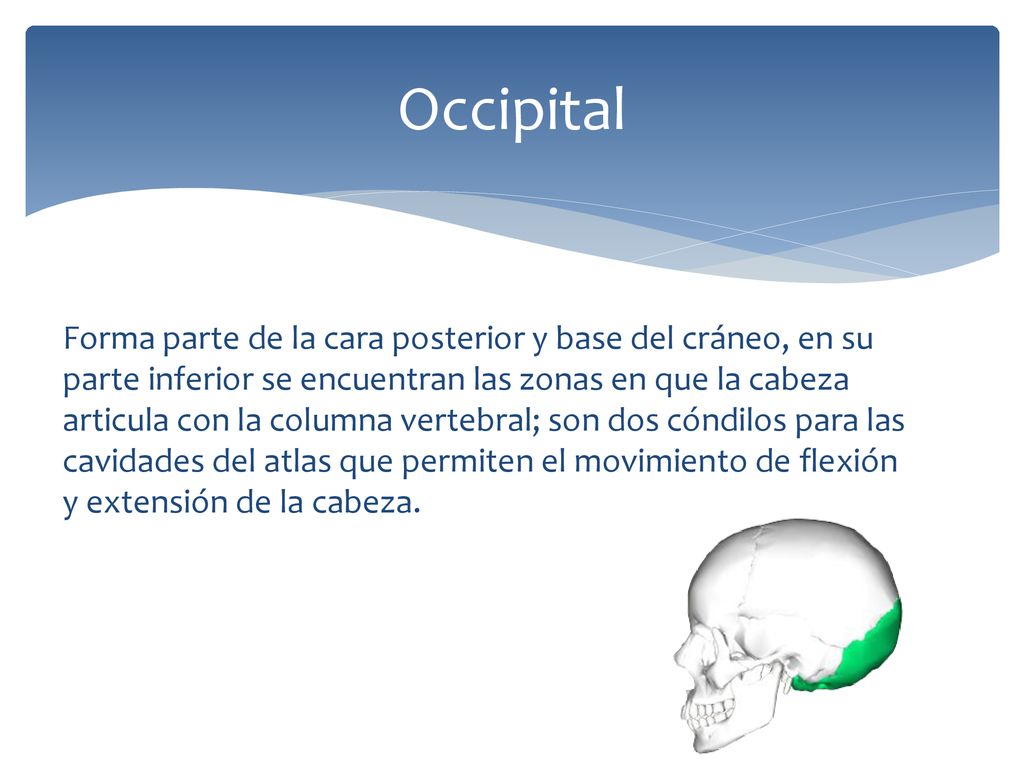 Occipital

Forma parte de la cara posterior y base del cráneo, en su parte inferior se encuentran las zonas en que la cabeza articula con la columna vertebral; son dos cóndilos para las cavidades del atlas que permiten el movimiento de flexión y extensión de la cabeza.